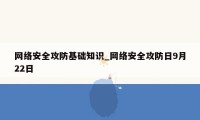 网络安全攻防基础知识_网络安全攻防日9月22日